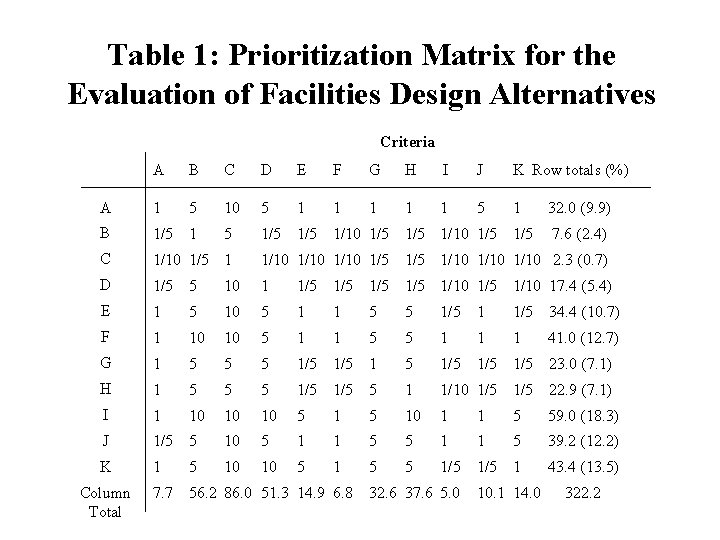 Table 1: Prioritization Matrix for the Evaluation of Facilities Design Alternatives

Criteria

| | A | B | C | D | E | F | G | H | I | J | K | Row totals (%) |
|---|---|---|---|---|---|---|---|---|---|---|---|---|
| A | 1 | 5 | 10 | 5 | 1 | 1 | 1 | 1 | 1 | 5 | 1 | 32.0 (9.9) |
| B | 1/5 | 1 | 5 | 1/5 | 1/5 | 1/10 | 1/5 | 1/5 | 1/10 | 1/5 | 1/5 | 7.6 (2.4) |
| C | 1/10 | 1/5 | 1 | 1/10 | 1/10 | 1/10 | 1/5 | 1/5 | 1/10 | 1/10 | 1/10 | 2.3 (0.7) |
| D | 1/5 | 5 | 10 | 1 | 1/5 | 1/5 | 1/5 | 1/5 | 1/10 | 1/5 | 1/10 | 17.4 (5.4) |
| E | 1 | 5 | 10 | 5 | 1 | 1 | 5 | 5 | 1/5 | 1 | 1/5 | 34.4 (10.7) |
| F | 1 | 10 | 10 | 5 | 1 | 1 | 5 | 5 | 1 | 1 | 1 | 41.0 (12.7) |
| G | 1 | 5 | 5 | 5 | 1/5 | 1/5 | 1 | 5 | 1/5 | 1/5 | 1/5 | 23.0 (7.1) |
| H | 1 | 5 | 5 | 5 | 1/5 | 1/5 | 5 | 1 | 1/10 | 1/5 | 1/5 | 22.9 (7.1) |
| I | 1 | 10 | 10 | 10 | 5 | 1 | 5 | 10 | 1 | 1 | 5 | 59.0 (18.3) |
| J | 1/5 | 5 | 10 | 5 | 1 | 1 | 5 | 5 | 1 | 1 | 5 | 39.2 (12.2) |
| K | 1 | 5 | 10 | 10 | 5 | 1 | 5 | 5 | 1/5 | 1/5 | 1 | 43.4 (13.5) |
| Column Total | 7.7 | 56.2 | 86.0 | 51.3 | 14.9 | 6.8 | 32.6 | 37.6 | 5.0 | 10.1 | 14.0 | 322.2 |